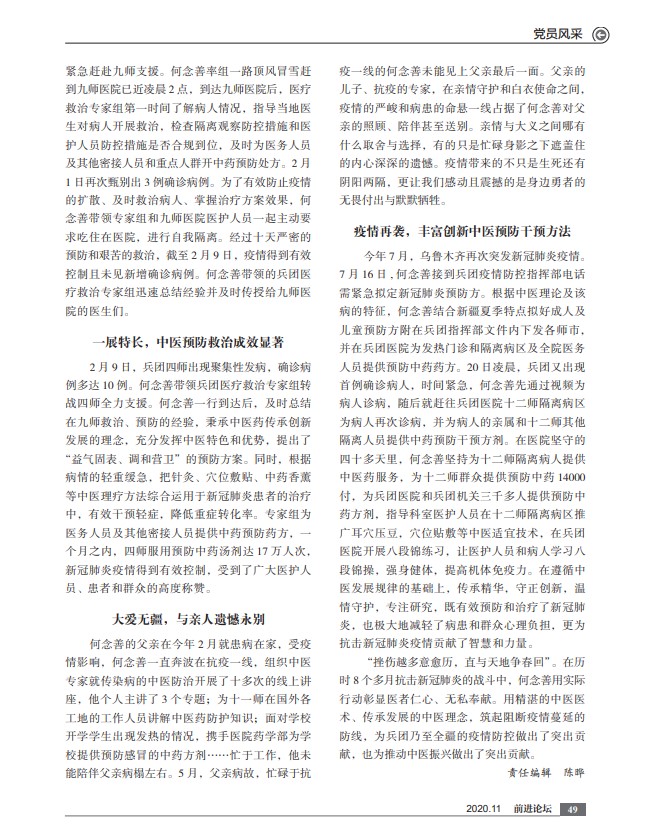 党员风采

紧急赶赴九师支援。何念善率组一路顶风冒雪赶到九师医院已近凌晨2点，到达九师医院后，医疗救治专家组第一时间了解病人情况，指导当地医生对病人开展救治，检查隔离观察防控措施和医护人员防控措施是否合规到位，及时为医务人员及其他密接人员和重点人群开中药预防处方。2月1日再次甄别出3例确诊病例。为了有效防止疫情的扩散、及时救治病人、掌握治疗方案效果，何念善带领专家组和九师医院医护人员一起主动要求吃住在医院，进行自我隔离。经过十天严密的预防和艰苦的救治，截至2月9日，疫情得到有效控制且未见新增确诊病例。何念善带领的兵团医疗救治专家组迅速总结经验并及时传授给九师医院的医生们。

一展特长，中医预防救治成效显著

2月9日，兵团四师出现聚集性发病，确诊病例多达10例。何念善带领兵团医疗救治专家组转战四师全力支援。何念善一行到达后，及时总结在九师救治、预防的经验，秉承中医药传承创新发展的理念，充分发挥中医特色和优势，提出了“益气固表、调和营卫”的预防方案。同时，根据病情的轻重缓急，把针灸、穴位敷贴、中药香薰等中医理疗方法综合运用于新冠肺炎患者的治疗中，有效干预轻症，降低重症转化率。专家组为医务人员及其他密接人员提供中药预防药方，一个月之内，四师服用预防中药汤剂达17万人次，新冠肺炎疫情得到有效控制，受到了广大医护人员、患者和群众的高度称赞。

大爱无疆，与亲人遗憾永别

何念善的父亲在今年2月就患病在家，受疫情影响，何念善一直奔波在抗疫一线，组织中医专家就传染病的中医防治开展了十多次的线上讲座，他个人主讲了3个专题；为十一师在国外各工地的工作人员讲解中医药防护知识；面对学校开学学生出现发热的情况，携手医院药学部为学校提供预防感冒的中药方剂……忙于工作，他未能陪伴父亲病榻左右。5月，父亲病故，忙碌于抗疫一线的何念善未能见上父亲最后一面。父亲的儿子、抗疫的专家，在亲情守护和白衣使命之间，疫情的严峻和病患的命悬一线占据了何念善对父亲的照顾、陪伴甚至送别。亲情与大义之间哪有什么取舍与选择，有的只是忙碌身影之下遮盖住的内心深深的遗憾。疫情带来的不只是生死还有阴阳两隔，更让我们感动且震撼的是身边勇者的无畏付出与默默牺牲。

疫情再袭，丰富创新中医预防干预方法

今年7月，乌鲁木齐再次突发新冠肺炎疫情。7月16日，何念善接到兵团疫情防控指挥部电话需紧急拟定新冠肺炎预防方。根据中医理论及该病的特征，何念善结合新疆夏季特点拟好成人及儿童预防方附在兵团指挥部文件内下发各师市，并在兵团医院为发热门诊和隔离病区及全院医务人员提供预防中药药方。20日凌晨，兵团又出现首例确诊病人，时间紧急，何念善先通过视频为病人诊病，随后就赶往兵团医院十二师隔离病区为病人再次诊病，并为病人的亲属和十二师其他隔离人员提供中药预防干预方剂。在医院坚守的四十多天里，何念善坚持为十二师隔离病人提供中医药服务，为十二师群众提供预防中药14000付，为兵团医院和兵团机关三千多人提供预防中药方剂，指导科室医护人员在十二师隔离病区推广耳穴压豆，穴位贴敷等中医适宜技术，在兵团医院开展八段锦练习，让医护人员和病人学习八段锦操，强身健体，提高机体免疫力。在遵循中医发展规律的基础上，传承精华，守正创新，温情守护，专注研究，既有效预防和治疗了新冠肺炎，也极大地减轻了病患和群众心理负担，更为抗击新冠肺炎疫情贡献了智慧和力量。

“挫伤越多意愈厉，直与天地争春回”。在历时8个多月抗击新冠肺炎的战斗中，何念善用实际行动彰显医者仁心、无私奉献。用精湛的中医医术、传承发展的中医理念，筑起阻断疫情蔓延的防线，为兵团乃至全疆的疫情防控做出了突出贡献，也为推动中医振兴做出了突出贡献。

责任编辑　陈晔

2020.11　前进论坛　49